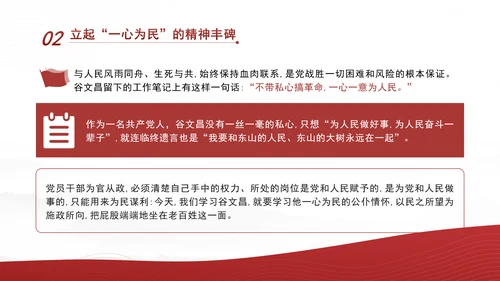 02 立起“一心为民”的精神丰碑

与人民风雨同舟、生死与共，始终保持血肉联系，是党战胜一切困难和风险的根本保证。谷文昌留下的工作笔记上有这样一句话：“不带私心搞革命，一心一意为人民。”

作为一名共产党人，谷文昌没有一丝一毫的私心，只想“为人民做好事，为人民奋斗一辈子”，就连临终遗言也是“我要和东山的人民、东山的大树永远在一起”。

党员干部为官从政，必须清楚自己手中的权力、所处的岗位是党和人民赋予的，是为党和人民做事的，只能用来为民谋利；今天，我们学习谷文昌，就要学习他一心为民的公仆情怀，以民之所望为施政所向，把屁股端端地坐在老百姓这一面。